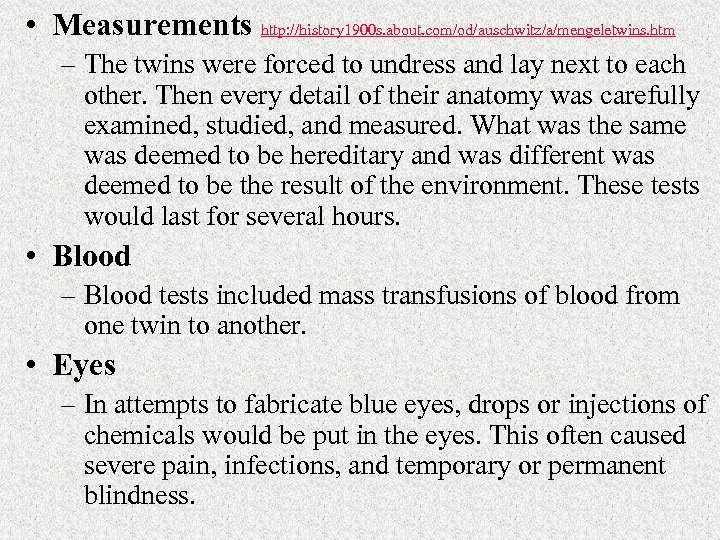 • Measurements http://history1900s.about.com/od/auschwitz/a/mengeletwins.htm

– The twins were forced to undress and lay next to each other. Then every detail of their anatomy was carefully examined, studied, and measured. What was the same was deemed to be hereditary and was different was deemed to be the result of the environment. These tests would last for several hours.

• Blood

– Blood tests included mass transfusions of blood from one twin to another.

• Eyes

– In attempts to fabricate blue eyes, drops or injections of chemicals would be put in the eyes. This often caused severe pain, infections, and temporary or permanent blindness.